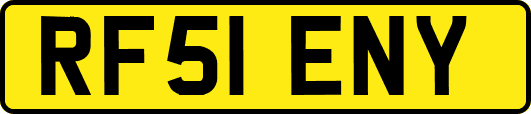 RF51 ENY